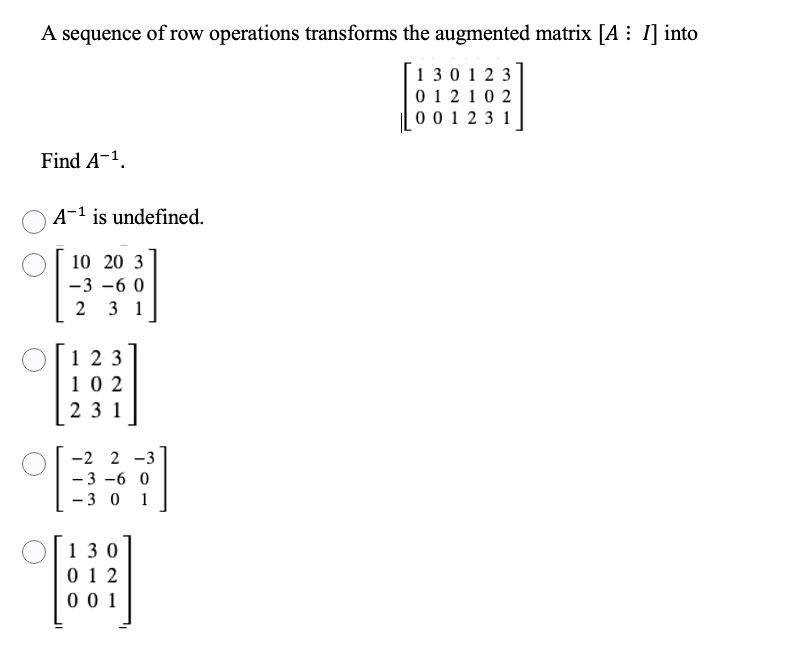 A sequence of row operations transforms the augmented matrix $[A \vdots I]$ into

$\begin{bmatrix} 1 & 3 & 0 & 1 & 2 & 3 \\ 0 & 1 & 2 & 1 & 0 & 2 \\ 0 & 0 & 1 & 2 & 3 & 1 \end{bmatrix}$

Find $A^{-1}$.

$A^{-1}$ is undefined.

$\begin{bmatrix} 10 & 20 & 3 \\ -3 & -6 & 0 \\ 2 & 3 & 1 \end{bmatrix}$

$\begin{bmatrix} 1 & 2 & 3 \\ 1 & 0 & 2 \\ 2 & 3 & 1 \end{bmatrix}$

$\begin{bmatrix} -2 & 2 & -3 \\ -3 & -6 & 0 \\ -3 & 0 & 1 \end{bmatrix}$

$\begin{bmatrix} 1 & 3 & 0 \\ 0 & 1 & 2 \\ 0 & 0 & 1 \end{bmatrix}$